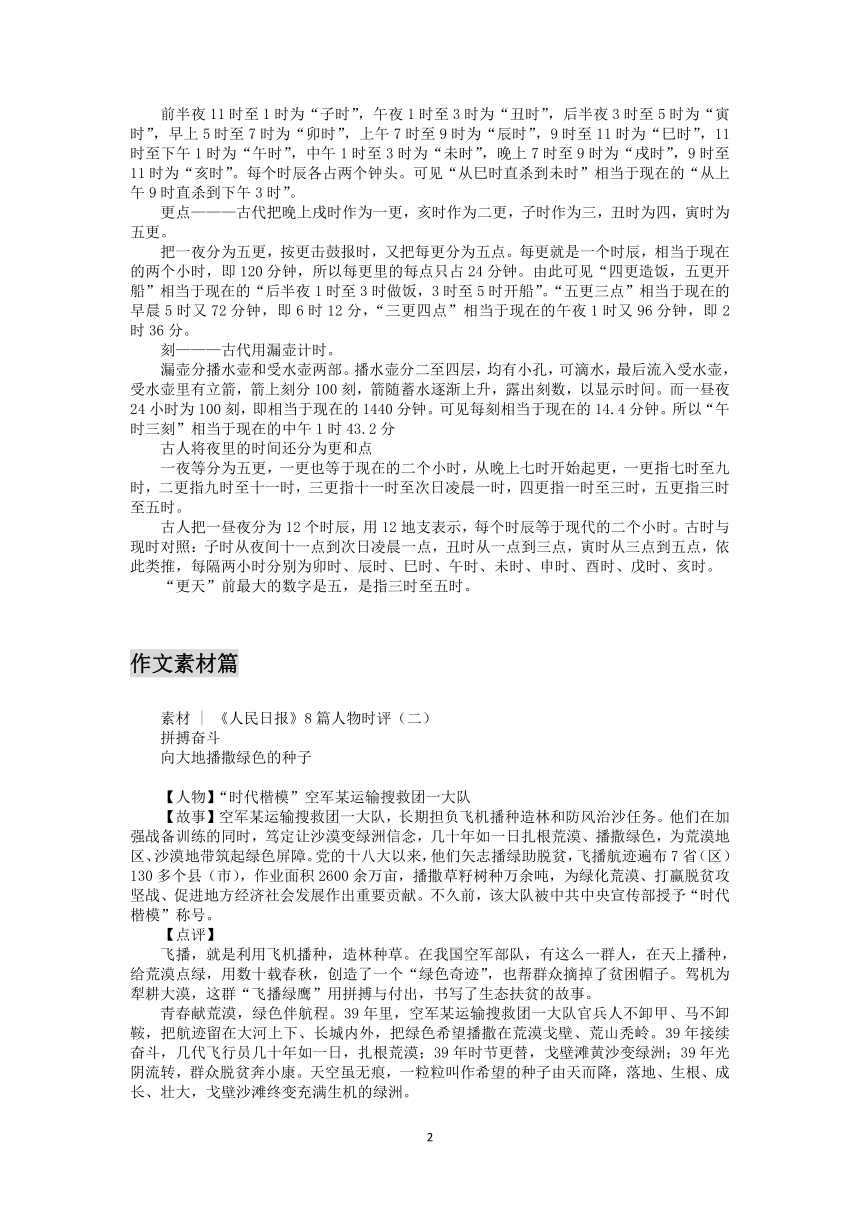 前半夜11时至1时为“子时”，午夜1时至3时为“丑时”，后半夜3时至5时为“寅时”，早上5时至7时为“卯时”，上午7时至9时为“辰时”，9时至11时为“巳时”，11时至下午1时为“午时”，中午1时至3时为“未时”，晚上7时至9时为“戌时”，9时至11时为“亥时”。每个时辰各占两个钟头。可见“从巳时直杀到未时”相当于现在的“从上午9时直杀到下午3时”。

更点———古代把晚上戌时作为一更，亥时作为二更，子时作为三，丑时为四，寅时为五更。

把一夜分为五更，按更击鼓报时，又把每更分为五点。每更就是一个时辰，相当于现在的两个小时，即120分钟，所以每更里的每点只占24分钟。由此可见“四更造饭，五更开船”相当于现在的“后半夜1时至3时做饭，3时至5时开船”。“五更三点”相当于现在的早晨5时又72分钟，即6时12分，“三更四点”相当于现在的午夜1时又96分钟，即2时36分。

刻———古代用漏壶计时。

漏壶分播水壶和受水壶两部。播水壶分二至四层，均有小孔，可滴水，最后流入受水壶，受水壶里有立箭，箭上刻分100刻，箭随蓄水逐渐上升，露出刻数，以显示时间。而一昼夜24小时为100刻，即相当于现在的1440分钟。可见每刻相当于现在的14.4分钟。所以“午时三刻”相当于现在的中午1时43.2分

古人将夜里的时间还分为更和点

一夜等分为五更，一更也等于现在的二个小时，从晚上七时开始起更，一更指七时至九时，二更指九时至十一时，三更指十一时至次日凌晨一时，四更指一时至三时，五更指三时至五时。

古人把一昼夜分为12个时辰，用12地支表示，每个时辰等于现代的二个小时。古时与现时对照：子时从夜间十一点到次日凌晨一点，丑时从一点到三点，寅时从三点到五点，依此类推，每隔两小时分别为卯时、辰时、巳时、午时、未时、申时、酉时、戌时、亥时。

“更天”前最大的数字是五，是指三时至五时。

作文素材篇

素材 | 《人民日报》8篇人物时评（二）
拼搏奋斗
向大地播撒绿色的种子

【人物】“时代楷模”空军某运输搜救团一大队

【故事】空军某运输搜救团一大队，长期担负飞机播种造林和防风治沙任务。他们在加强战备训练的同时，笃定让沙漠变绿洲信念，几十年如一日扎根荒漠、播撒绿色，为荒漠地区、沙漠地带筑起绿色屏障。党的十八大以来，他们矢志播绿助脱贫，飞播航迹遍布7省（区）130多个县（市），作业面积2600余万亩，播撒草籽树种万余吨，为绿化荒漠、打赢脱贫攻坚战、促进地方经济社会发展作出重要贡献。不久前，该大队被中共中央宣传部授予“时代楷模”称号。

【点评】

飞播，就是利用飞机播种，造林种草。在我国空军部队，有这么一群人，在天上播种，给荒漠点绿，用数十载春秋，创造了一个“绿色奇迹”，也帮群众摘掉了贫困帽子。驾机为犁耕大漠，这群“飞播绿鹰”用拼搏与付出，书写了生态扶贫的故事。

青春献荒漠，绿色伴航程。39年里，空军某运输搜救团一大队官兵人不卸甲、马不卸鞍，把航迹留在大河上下、长城内外，把绿色希望播撒在荒漠戈壁、荒山秃岭。39年接续奋斗，几代飞行员几十年如一日，扎根荒漠；39年时节更替，戈壁滩黄沙变绿洲；39年光阴流转，群众脱贫奔小康。天空虽无痕，一粒粒叫作希望的种子由天而降，落地、生根、成长、壮大，戈壁沙滩终变充满生机的绿洲。

2